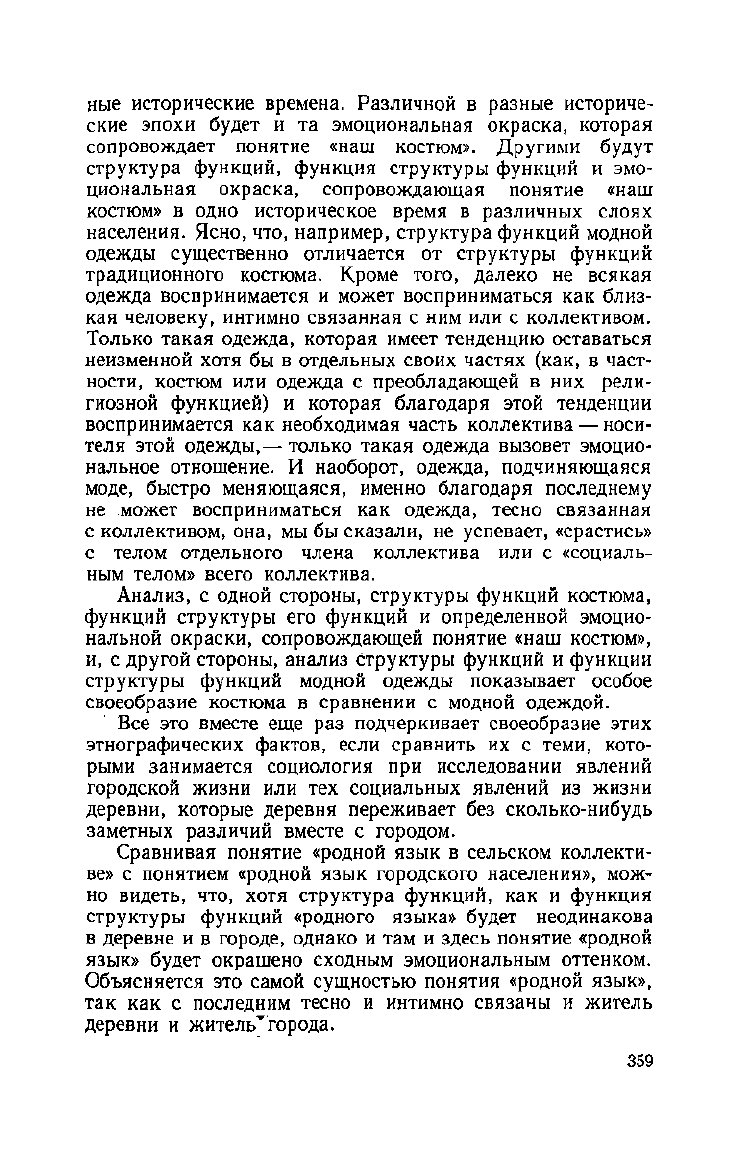 ные исторические времена. Различной в разные исторические эпохи будет и та эмоциональная окраска, которая сопровождает понятие «наш костюм». Другими будут структура функций, функция структуры функций и эмоциональная окраска, сопровождающая понятие «наш костюм» в одно историческое время в различных слоях населения. Ясно, что, например, структура функций модной одежды существенно отличается от структуры функций традиционного костюма. Кроме того, далеко не всякая одежда воспринимается и может восприниматься как близкая человеку, интимно связанная с ним или с коллективом. Только такая одежда, которая имеет тенденцию оставаться неизменной хотя бы в отдельных своих частях (как, в частности, костюм или одежда с преобладающей в них религиозной функцией) и которая благодаря этой тенденции воспринимается как необходимая часть коллектива — носителя этой одежды,— только такая одежда вызовет эмоциональное отношение. И наоборот, одежда, подчиняющаяся моде, быстро меняющаяся, именно благодаря последнему не может восприниматься как одежда, тесно связанная с коллективом, она, мы бы сказали, не успевает, «срастись» с телом отдельного члена коллектива или с «социальным телом» всего коллектива.

Анализ, с одной стороны, структуры функций костюма, функций структуры его функций и определенной эмоциональной окраски, сопровождающей понятие «наш костюм», и, с другой стороны, анализ структуры функций и функции структуры функций модной одежды показывает особое своеобразие костюма в сравнении с модной одеждой.

Все это вместе еще раз подчеркивает своеобразие этих этнографических фактов, если сравнить их с теми, которыми занимается социология при исследовании явлений городской жизни или тех социальных явлений из жизни деревни, которые деревня переживает без сколько-нибудь заметных различий вместе с городом.

Сравнивая понятие «родной язык в сельском коллективе» с понятием «родной язык городского населения», можно видеть, что, хотя структура функций, как и функция структуры функций «родного языка» будет неодинакова в деревне и в городе, однако и там и здесь понятие «родной язык» будет окрашено сходным эмоциональным оттенком. Объясняется это самой сущностью понятия «родной язык», так как с последним тесно и интимно связаны и житель деревни и житель города.

359